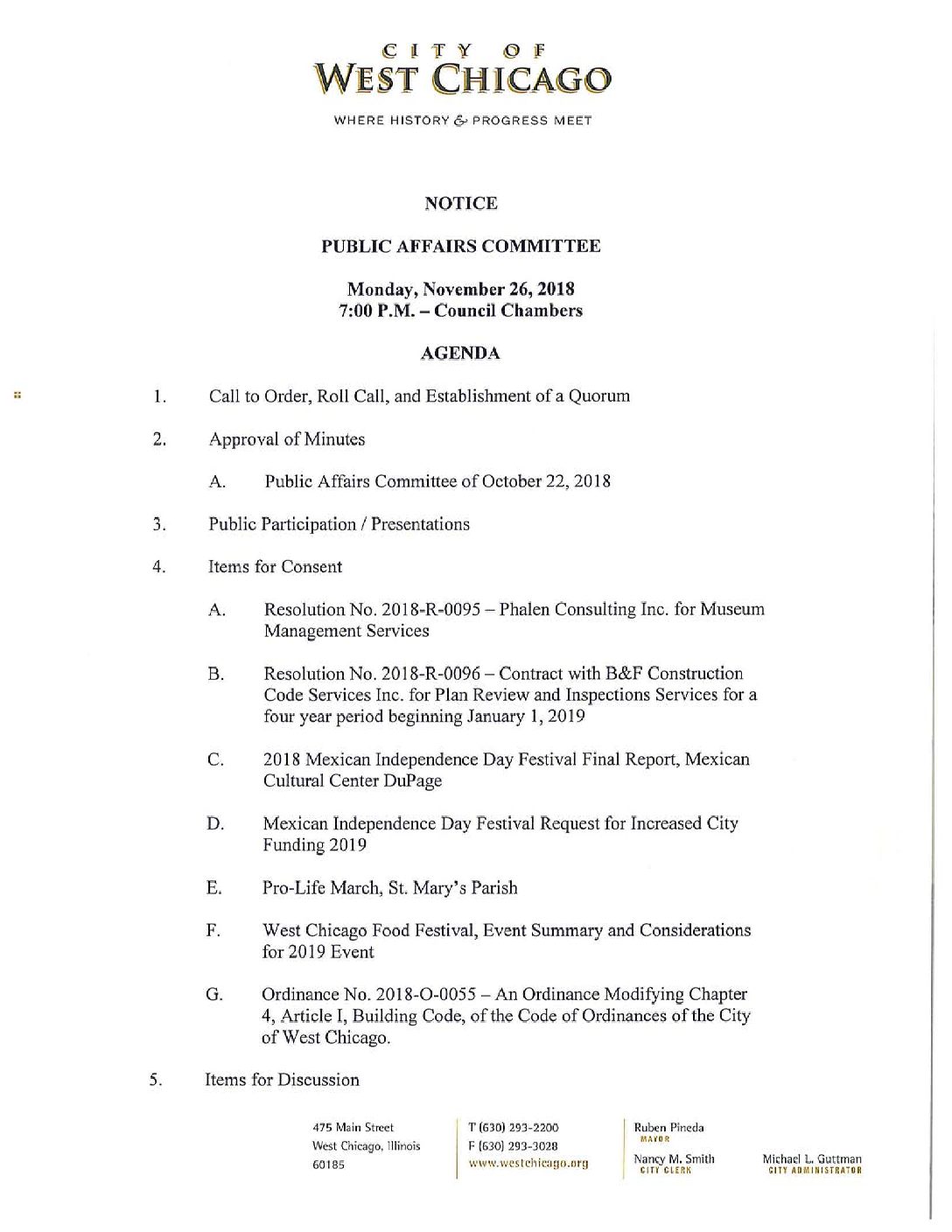 CITY OF
WEST CHICAGO
WHERE HISTORY & PROGRESS MEET

NOTICE

PUBLIC AFFAIRS COMMITTEE

Monday, November 26, 2018
7:00 P.M. – Council Chambers

AGENDA

1. Call to Order, Roll Call, and Establishment of a Quorum

2. Approval of Minutes

A. Public Affairs Committee of October 22, 2018

3. Public Participation / Presentations

4. Items for Consent

A. Resolution No. 2018-R-0095 – Phalen Consulting Inc. for Museum Management Services

B. Resolution No. 2018-R-0096 – Contract with B&F Construction Code Services Inc. for Plan Review and Inspections Services for a four year period beginning January 1, 2019

C. 2018 Mexican Independence Day Festival Final Report, Mexican Cultural Center DuPage

D. Mexican Independence Day Festival Request for Increased City Funding 2019

E. Pro-Life March, St. Mary's Parish

F. West Chicago Food Festival, Event Summary and Considerations for 2019 Event

G. Ordinance No. 2018-O-0055 – An Ordinance Modifying Chapter 4, Article I, Building Code, of the Code of Ordinances of the City of West Chicago.

5. Items for Discussion

475 Main Street
West Chicago, Illinois
60185

T (630) 293-2200
F (630) 293-3028
www.westchicago.org

Ruben Pineda
MAYOR

Nancy M. Smith
CITY CLERK

Michael L. Guttman
CITY ADMINISTRATOR